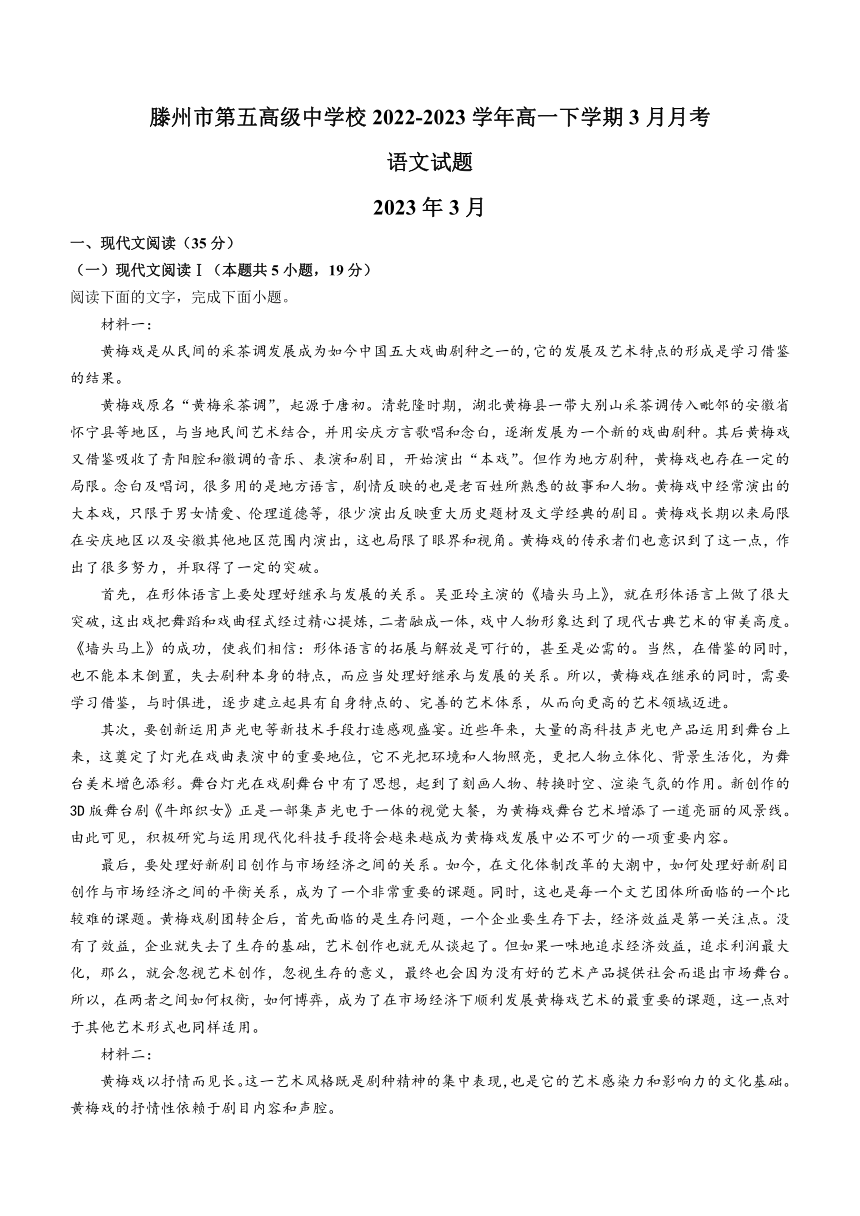 滕州市第五高级中学校 2022-2023 学年高一下学期 3 月月考

语文试题

2023 年 3 月

一、现代文阅读（35 分）

（一）现代文阅读Ⅰ（本题共 5 小题，19 分）

阅读下面的文字，完成下面小题。

材料一：

黄梅戏是从民间的采茶调发展成为如今中国五大戏曲剧种之一的，它的发展及艺术特点的形成是学习借鉴的结果。

黄梅戏原名“黄梅采茶调”，起源于唐初。清乾隆时期，湖北黄梅县一带大别山采茶调传入毗邻的安徽省怀宁县等地区，与当地民间艺术结合，并用安庆方言歌唱和念白，逐渐发展为一个新的戏曲剧种。其后黄梅戏又借鉴吸收了青阳腔和徽调的音乐、表演和剧目，开始演出“本戏”。但作为地方剧种，黄梅戏也存在一定的局限。念白及唱词，很多用的是地方语言，剧情反映的也是老百姓所熟悉的故事和人物。黄梅戏中经常演出的大本戏，只限于男女情爱、伦理道德等，很少演出反映重大历史题材及文学经典的剧目。黄梅戏长期以来局限在安庆地区以及安徽其他地区范围内演出，这也局限了眼界和视角。黄梅戏的传承者们也意识到了这一点，作出了很多努力，并取得了一定的突破。

首先，在形体语言上要处理好继承与发展的关系。吴亚玲主演的《墙头马上》，就在形体语言上做了很大突破，这出戏把舞蹈和戏曲程式经过精心提炼，二者融成一体，戏中人物形象达到了现代古典艺术的审美高度。《墙头马上》的成功，使我们相信：形体语言的拓展与解放是可行的，甚至是必需的。当然，在借鉴的同时，也不能本末倒置，失去剧种本身的特点，而应当处理好继承与发展的关系。所以，黄梅戏在继承的同时，需要学习借鉴，与时俱进，逐步建立起具有自身特点的、完善的艺术体系，从而向更高的艺术领域迈进。

其次，要创新运用声光电等新技术手段打造感观盛宴。近些年来，大量的高科技声光电产品运用到舞台上来，这奠定了灯光在戏曲表演中的重要地位，它不光把环境和人物照亮，更把人物立体化、背景生活化，为舞台美术增色添彩。舞台灯光在戏剧舞台中有了思想，起到了刻画人物、转换时空、渲染气氛的作用。新创作的 3D 版舞台剧《牛郎织女》正是一部集声光电于一体的视觉大餐，为黄梅戏舞台艺术增添了一道亮丽的风景线。由此可见，积极研究与运用现代化科技手段将会越来越成为黄梅戏发展中必不可少的一项重要内容。

最后，要处理好新剧目创作与市场经济之间的关系。如今，在文化体制改革的大潮中，如何处理好新剧目创作与市场经济之间的平衡关系，成为了一个非常重要的课题。同时，这也是每一个文艺团体所面临的一个比较难的课题。黄梅戏剧团转企后，首先面临的是生存问题，一个企业要生存下去，经济效益是第一关注点。没有了效益，企业就失去了生存的基础，艺术创作也就无从谈起了。但如果一味地追求经济效益，追求利润最大化，那么，就会忽视艺术创作，忽视生存的意义，最终也会因为没有好的艺术产品提供社会而退出市场舞台。所以，在两者之间如何权衡，如何博弈，成为了在市场经济下顺利发展黄梅戏艺术的最重要的课题，这一点对于其他艺术形式也同样适用。

材料二：

黄梅戏以抒情而见长。这一艺术风格既是剧种精神的集中表现，也是它的艺术感染力和影响力的文化基础。黄梅戏的抒情性依赖于剧目内容和声腔。